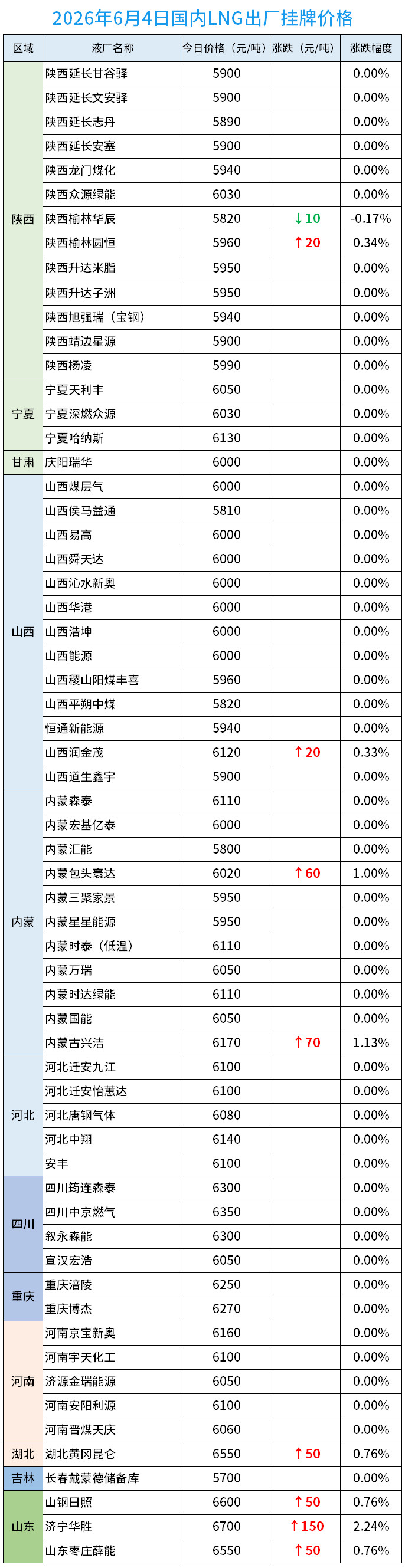 2026年6月4日国内LNG出厂挂牌价格

| 区域 | 液厂名称 | 今日价格（元/吨） | 涨跌（元/吨） | 涨跌幅度 |
|---|---|---|---|---|
| 陕西 | 陕西延长甘谷驿 | 5900 | | 0.00% |
| | 陕西延长文安驿 | 5900 | | 0.00% |
| | 陕西延长志丹 | 5890 | | 0.00% |
| | 陕西延长安塞 | 5900 | | 0.00% |
| | 陕西龙门煤化 | 5940 | | 0.00% |
| | 陕西众源绿能 | 6030 | | 0.00% |
| | 陕西榆林华辰 | 5820 | ↓10 | -0.17% |
| | 陕西榆林圆恒 | 5960 | ↑20 | 0.34% |
| | 陕西升达米脂 | 5950 | | 0.00% |
| | 陕西升达子洲 | 5950 | | 0.00% |
| | 陕西旭强瑞（宝钢） | 5940 | | 0.00% |
| | 陕西靖边星源 | 5900 | | 0.00% |
| | 陕西杨凌 | 5990 | | 0.00% |
| 宁夏 | 宁夏天利丰 | 6050 | | 0.00% |
| | 宁夏深燃众源 | 6030 | | 0.00% |
| | 宁夏哈纳斯 | 6130 | | 0.00% |
| 甘肃 | 庆阳瑞华 | 6000 | | 0.00% |
| 山西 | 山西煤层气 | 6000 | | 0.00% |
| | 山西侯马益通 | 5810 | | 0.00% |
| | 山西易高 | 6000 | | 0.00% |
| | 山西舜天达 | 6000 | | 0.00% |
| | 山西沁水新奥 | 6000 | | 0.00% |
| | 山西华港 | 6000 | | 0.00% |
| | 山西浩坤 | 6000 | | 0.00% |
| | 山西能源 | 6000 | | 0.00% |
| | 山西稷山阳煤丰喜 | 5960 | | 0.00% |
| | 山西平朔中煤 | 5820 | | 0.00% |
| | 恒通新能源 | 5940 | | 0.00% |
| | 山西润金茂 | 6120 | ↑20 | 0.33% |
| | 山西道生鑫宇 | 5900 | | 0.00% |
| 内蒙 | 内蒙森泰 | 6110 | | 0.00% |
| | 内蒙宏基亿泰 | 6000 | | 0.00% |
| | 内蒙汇能 | 5800 | | 0.00% |
| | 内蒙包头寰达 | 6020 | ↑60 | 1.00% |
| | 内蒙三聚家景 | 5950 | | 0.00% |
| | 内蒙星星能源 | 5950 | | 0.00% |
| | 内蒙时泰（低温） | 6110 | | 0.00% |
| | 内蒙万瑞 | 6050 | | 0.00% |
| | 内蒙时达绿能 | 6110 | | 0.00% |
| | 内蒙国能 | 6050 | | 0.00% |
| | 内蒙古兴洁 | 6170 | ↑70 | 1.13% |
| 河北 | 河北迁安九江 | 6100 | | 0.00% |
| | 河北迁安怡蕙达 | 6100 | | 0.00% |
| | 河北唐钢气体 | 6080 | | 0.00% |
| | 河北中翔 | 6140 | | 0.00% |
| | 安丰 | 6100 | | 0.00% |
| 四川 | 四川筠连森泰 | 6300 | | 0.00% |
| | 四川中京燃气 | 6350 | | 0.00% |
| | 叙永森能 | 6300 | | 0.00% |
| | 宣汉宏浩 | 6050 | | 0.00% |
| 重庆 | 重庆涪陵 | 6250 | | 0.00% |
| | 重庆博杰 | 6270 | | 0.00% |
| 河南 | 河南京宝新奥 | 6160 | | 0.00% |
| | 河南宇天化工 | 6100 | | 0.00% |
| | 济源金瑞能源 | 6050 | | 0.00% |
| | 河南安阳利源 | 6100 | | 0.00% |
| | 河南晋煤天庆 | 6060 | | 0.00% |
| 湖北 | 湖北黄冈昆仑 | 6550 | ↑50 | 0.76% |
| 吉林 | 长春戴蒙德储备库 | 5700 | | 0.00% |
| 山东 | 山钢日照 | 6600 | ↑50 | 0.76% |
| | 济宁华胜 | 6700 | ↑150 | 2.24% |
| | 山东枣庄薛能 | 6550 | ↑50 | 0.76% |